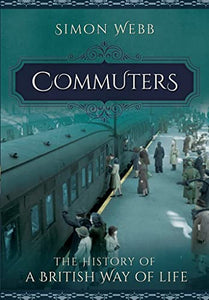 SIMON WEBB

COMMUTERS

THE HISTORY OF
A BRITISH WAY OF LIFE